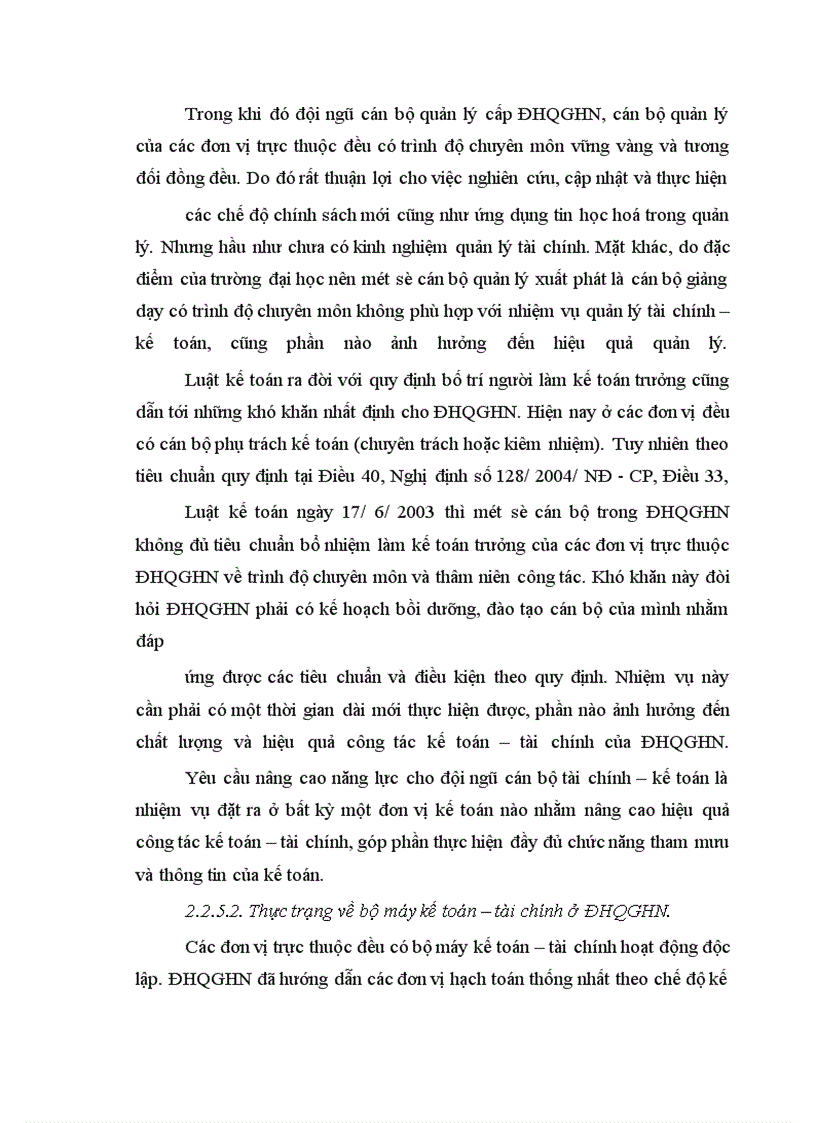 Trong khi đó đội ngũ cán bộ quản lý cấp ĐHQGHN, cán bộ quản lý của các đơn vị trực thuộc đều có trình độ chuyên môn vững vàng và tương đối đồng đều. Do đó rất thuận lợi cho việc nghiên cứu, cập nhật và thực hiện

các chế độ chính sách mới cũng như ứng dụng tin học hoá trong quản lý. Nhưng hầu như chưa có kinh nghiệm quản lý tài chính. Mặt khác, do đặc điểm của trường đại học nên mét sè cán bộ quản lý xuất phát là cán bộ giảng dạy có trình độ chuyên môn không phù hợp với nhiệm vụ quản lý tài chính – kế toán, cũng phần nào ảnh hưởng đến hiệu quả quản lý.

Luật kế toán ra đời với quy định bố trí người làm kế toán trưởng cũng dẫn tới những khó khăn nhất định cho ĐHQGHN. Hiện nay ở các đơn vị đều có cán bộ phụ trách kế toán (chuyên trách hoặc kiêm nhiệm). Tuy nhiên theo tiêu chuẩn quy định tại Điều 40, Nghị định số 128/ 2004/ NĐ - CP, Điều 33,

Luật kế toán ngày 17/ 6/ 2003 thì mét sè cán bộ trong ĐHQGHN không đủ tiêu chuẩn bổ nhiệm làm kế toán trưởng của các đơn vị trực thuộc ĐHQGHN về trình độ chuyên môn và thâm niên công tác. Khó khăn này đòi hỏi ĐHQGHN phải có kế hoạch bồi dưỡng, đào tạo cán bộ của mình nhằm đáp

ứng được các tiêu chuẩn và điều kiện theo quy định. Nhiệm vụ này cần phải có một thời gian dài mới thực hiện được, phần nào ảnh hưởng đến chất lượng và hiệu quả công tác kế toán – tài chính của ĐHQGHN.

Yêu cầu nâng cao năng lực cho đội ngũ cán bộ tài chính – kế toán là nhiệm vụ đặt ra ở bất kỳ một đơn vị kế toán nào nhằm nâng cao hiệu quả công tác kế toán – tài chính, góp phần thực hiện đầy đủ chức năng tham mưu và thông tin của kế toán.

2.2.5.2. Thực trạng về bộ máy kế toán – tài chính ở ĐHQGHN.

Các đơn vị trực thuộc đều có bộ máy kế toán – tài chính hoạt động độc lập. ĐHQGHN đã hướng dẫn các đơn vị hạch toán thống nhất theo chế độ kế